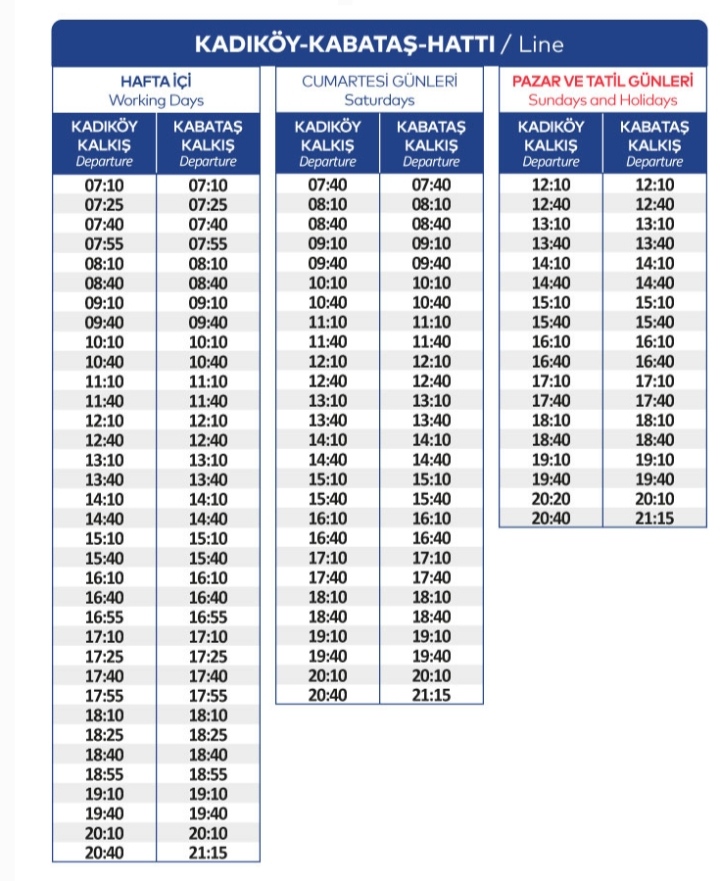 KADIKÖY-KABATAŞ-HATTI / Line

HAFTA İÇİ
Working Days

| KADIKÖY KALKIŞ Departure | KABATAŞ KALKIŞ Departure |
|---|---|
| 07:10 | 07:10 |
| 07:25 | 07:25 |
| 07:40 | 07:40 |
| 07:55 | 07:55 |
| 08:10 | 08:10 |
| 08:40 | 08:40 |
| 09:10 | 09:10 |
| 09:40 | 09:40 |
| 10:10 | 10:10 |
| 10:40 | 10:40 |
| 11:10 | 11:10 |
| 11:40 | 11:40 |
| 12:10 | 12:10 |
| 12:40 | 12:40 |
| 13:10 | 13:10 |
| 13:40 | 13:40 |
| 14:10 | 14:10 |
| 14:40 | 14:40 |
| 15:10 | 15:10 |
| 15:40 | 15:40 |
| 16:10 | 16:10 |
| 16:40 | 16:40 |
| 16:55 | 16:55 |
| 17:10 | 17:10 |
| 17:25 | 17:25 |
| 17:40 | 17:40 |
| 17:55 | 17:55 |
| 18:10 | 18:10 |
| 18:25 | 18:25 |
| 18:40 | 18:40 |
| 18:55 | 18:55 |
| 19:10 | 19:10 |
| 19:40 | 19:40 |
| 20:10 | 20:10 |
| 20:40 | 21:15 |

CUMARTESİ GÜNLERİ
Saturdays

| KADIKÖY KALKIŞ Departure | KABATAŞ KALKIŞ Departure |
|---|---|
| 07:40 | 07:40 |
| 08:10 | 08:10 |
| 08:40 | 08:40 |
| 09:10 | 09:10 |
| 09:40 | 09:40 |
| 10:10 | 10:10 |
| 10:40 | 10:40 |
| 11:10 | 11:10 |
| 11:40 | 11:40 |
| 12:10 | 12:10 |
| 12:40 | 12:40 |
| 13:10 | 13:10 |
| 13:40 | 13:40 |
| 14:10 | 14:10 |
| 14:40 | 14:40 |
| 15:10 | 15:10 |
| 15:40 | 15:40 |
| 16:10 | 16:10 |
| 16:40 | 16:40 |
| 17:10 | 17:10 |
| 17:40 | 17:40 |
| 18:10 | 18:10 |
| 18:40 | 18:40 |
| 19:10 | 19:10 |
| 19:40 | 19:40 |
| 20:10 | 20:10 |
| 20:40 | 21:15 |

PAZAR VE TATİL GÜNLERİ
Sundays and Holidays

| KADIKÖY KALKIŞ Departure | KABATAŞ KALKIŞ Departure |
|---|---|
| 12:10 | 12:10 |
| 12:40 | 12:40 |
| 13:10 | 13:10 |
| 13:40 | 13:40 |
| 14:10 | 14:10 |
| 14:40 | 14:40 |
| 15:10 | 15:10 |
| 15:40 | 15:40 |
| 16:10 | 16:10 |
| 16:40 | 16:40 |
| 17:10 | 17:10 |
| 17:40 | 17:40 |
| 18:10 | 18:10 |
| 18:40 | 18:40 |
| 19:10 | 19:10 |
| 19:40 | 19:40 |
| 20:20 | 20:10 |
| 20:40 | 21:15 |